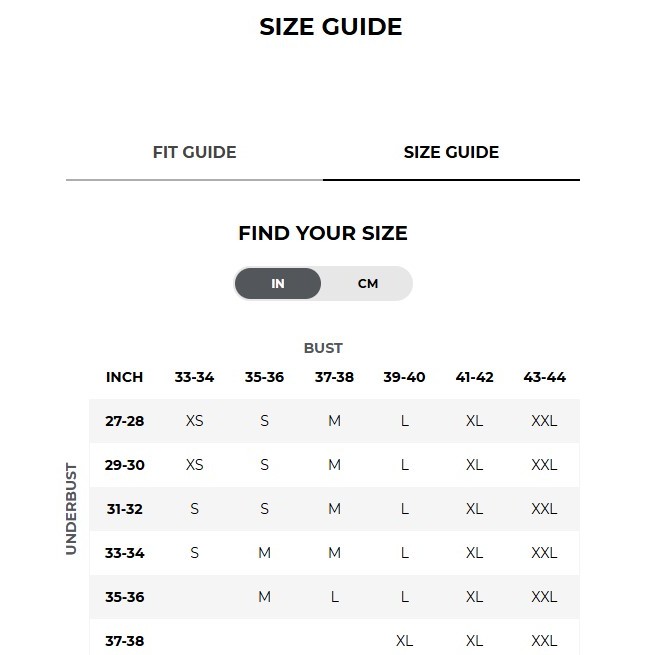 SIZE GUIDE

FIT GUIDE

SIZE GUIDE

FIND YOUR SIZE

IN CM

BUST

UNDERBUST

| INCH | 33-34 | 35-36 | 37-38 | 39-40 | 41-42 | 43-44 |
|---|---|---|---|---|---|---|
| 27-28 | XS | S | M | L | XL | XXL |
| 29-30 | XS | S | M | L | XL | XXL |
| 31-32 | S | S | M | L | XL | XXL |
| 33-34 | S | M | M | L | XL | XXL |
| 35-36 | | M | L | L | XL | XXL |
| 37-38 | | | | XL | XL | XXL |